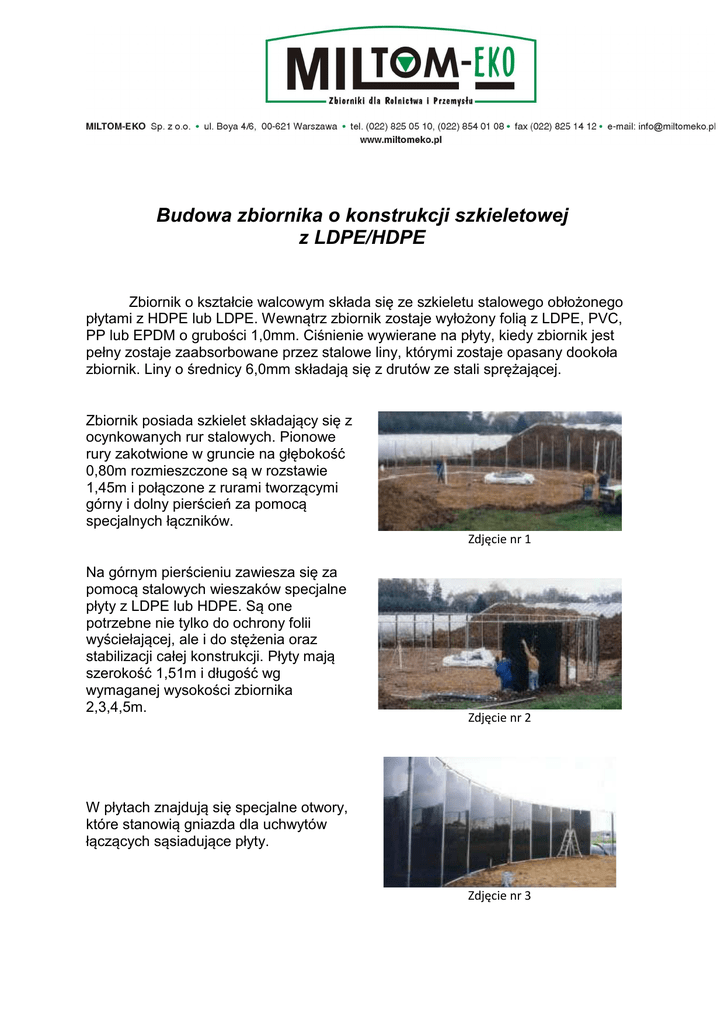 MILTOM-EKO
Zbiorniki dla Rolnictwa i Przemysłu

MILTOM-EKO Sp. z o.o. • ul. Boya 4/6, 00-621 Warszawa • tel. (022) 825 05 10, (022) 854 01 08 • fax (022) 825 14 12 • e-mail: info@miltomeko.pl
www.miltomeko.pl

Budowa zbiornika o konstrukcji szkieletowej z LDPE/HDPE

Zbiornik o kształcie walcowym składa się ze szkieletu stalowego obłożonego płytami z HDPE lub LDPE. Wewnątrz zbiornik zostaje wyłożony folią z LDPE, PVC, PP lub EPDM o grubości 1,0mm. Ciśnienie wywierane na płyty, kiedy zbiornik jest pełny zostaje zaabsorbowane przez stalowe liny, którymi zostaje opasany dookoła zbiornik. Liny o średnicy 6,0mm składają się z drutów ze stali sprężającej.

Zbiornik posiada szkielet składający się z ocynkowanych rur stalowych. Pionowe rury zakotwione w gruncie na głębokość 0,80m rozmieszczone są w rozstawie 1,45m i połączone z rurami tworzącymi górny i dolny pierścień za pomocą specjalnych łączników.

Zdjęcie nr 1

Na górnym pierścieniu zawiesza się za pomocą stalowych wieszaków specjalne płyty z LDPE lub HDPE. Są one potrzebne nie tylko do ochrony folii wyściełającej, ale i do stężenia oraz stabilizacji całej konstrukcji. Płyty mają szerokość 1,51m i długość wg wymaganej wysokości zbiornika 2,3,4,5m.

Zdjęcie nr 2

W płytach znajdują się specjalne otwory, które stanowią gniazda dla uchwytów łączących sąsiadujące płyty.

Zdjęcie nr 3